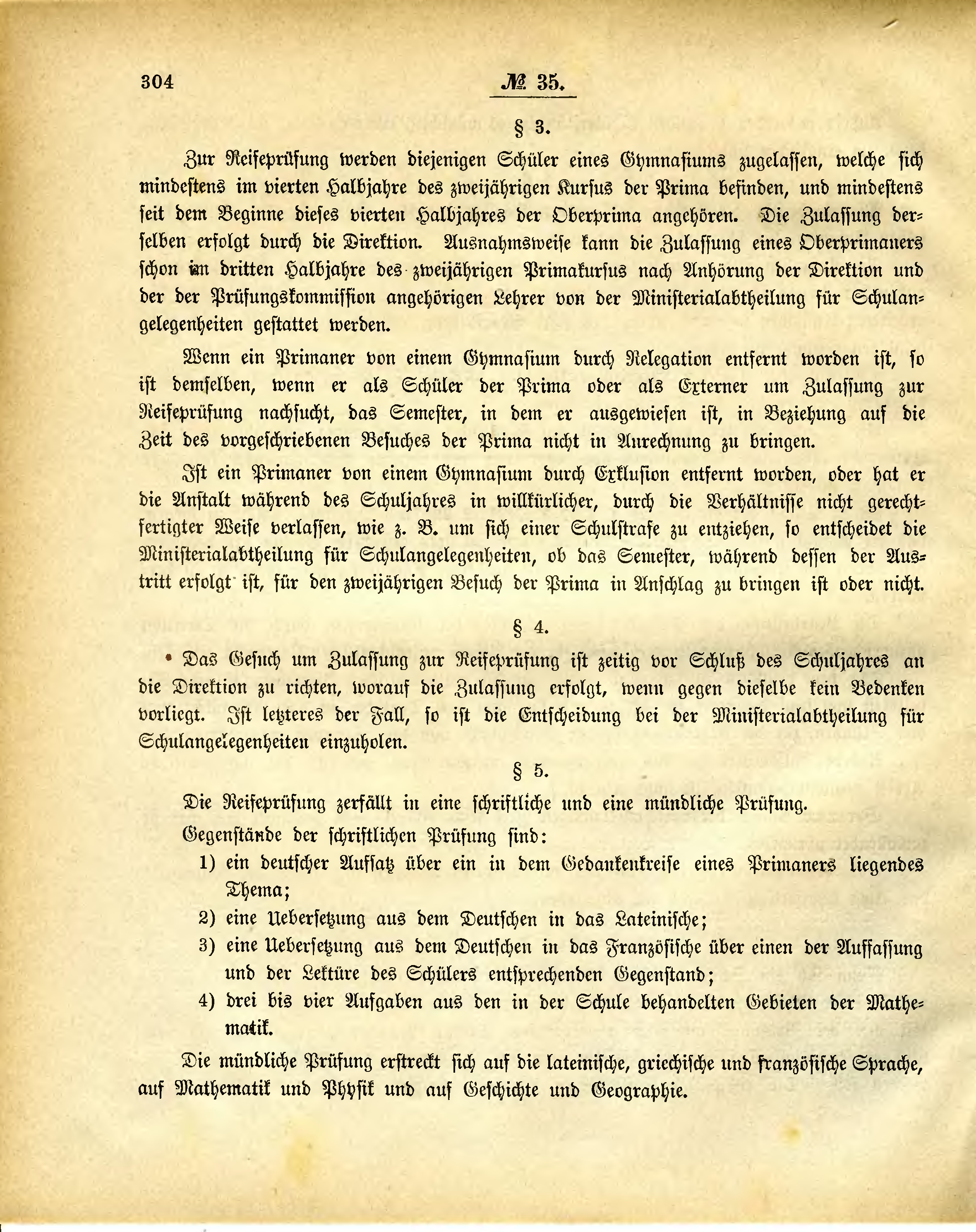 304

№ 35.

§ 3.

Zur Reifeprüfung werden diejenigen Schüler eines Gymnasiums zugelassen, welche sich mindestens im vierten Halbjahre des zweijährigen Kursus der Prima befinden, und mindestens seit dem Beginne dieses vierten Halbjahres der Oberprima angehören. Die Zulassung derselben erfolgt durch die Direktion. Ausnahmsweise kann die Zulassung eines Oberprimaners schon im dritten Halbjahre des zweijährigen Primakursus nach Anhörung der Direktion und der der Prüfungskommission angehörigen Lehrer von der Ministerialabtheilung für Schulangelegenheiten gestattet werden.

Wenn ein Primaner von einem Gymnasium durch Relegation entfernt worden ist, so ist demselben, wenn er als Schüler der Prima oder als Externer um Zulassung zur Reifeprüfung nachsucht, das Semester, in dem er ausgewiesen ist, in Beziehung auf die Zeit des vorgeschriebenen Besuches der Prima nicht in Anrechnung zu bringen.

Ist ein Primaner von einem Gymnasium durch Exklusion entfernt worden, oder hat er die Anstalt während des Schuljahres in willkürlicher, durch die Verhältnisse nicht gerechtfertigter Weise verlassen, wie z. B. um sich einer Schulstrafe zu entziehen, so entscheidet die Ministerialabtheilung für Schulangelegenheiten, ob das Semester, während dessen der Austritt erfolgt ist, für den zweijährigen Besuch der Prima in Anschlag zu bringen ist oder nicht.

§ 4.

Das Gesuch um Zulassung zur Reifeprüfung ist zeitig vor Schluß des Schuljahres an die Direktion zu richten, worauf die Zulassung erfolgt, wenn gegen dieselbe kein Bedenken vorliegt. Ist letzteres der Fall, so ist die Entscheidung bei der Ministerialabtheilung für Schulangelegenheiten einzuholen.

§ 5.

Die Reifeprüfung zerfällt in eine schriftliche und eine mündliche Prüfung.

Gegenstände der schriftlichen Prüfung sind:

1) ein deutscher Aufsatz über ein in dem Gedankenkreise eines Primaners liegendes Thema;

2) eine Uebersetzung aus dem Deutschen in das Lateinische;

3) eine Uebersetzung aus dem Deutschen in das Französische über einen der Auffassung und der Lektüre des Schülers entsprechenden Gegenstand;

4) drei bis vier Aufgaben aus den in der Schule behandelten Gebieten der Mathematik.

Die mündliche Prüfung erstreckt sich auf die lateinische, griechische und französische Sprache, auf Mathematik und Physik und auf Geschichte und Geographie.